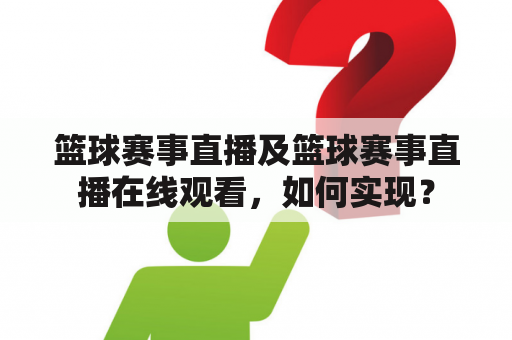 篮球赛事直播及篮球赛事直播在线观看，如何实现？